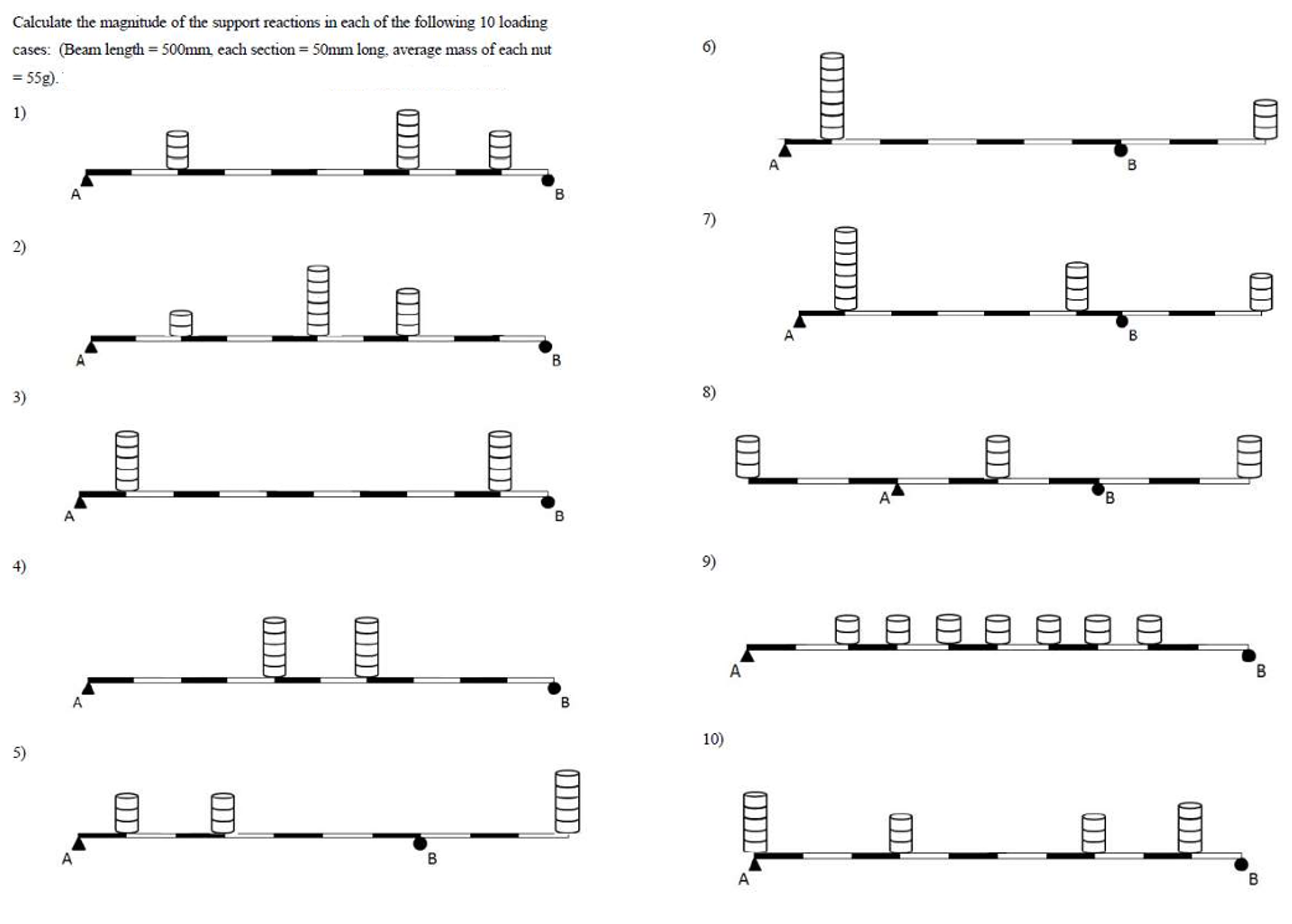 Calculate the magnitude of the support reactions in each of the following 10 loading cases: (Beam length = 500mm, each section = 50mm long, average mass of each nut = 55g).

1)

A

B

2)

A

B

3)

A

B

4)

A

B

5)

A

B

6)

A

B

7)

A

B

8)

A

B

9)

A

B

10)

A

B